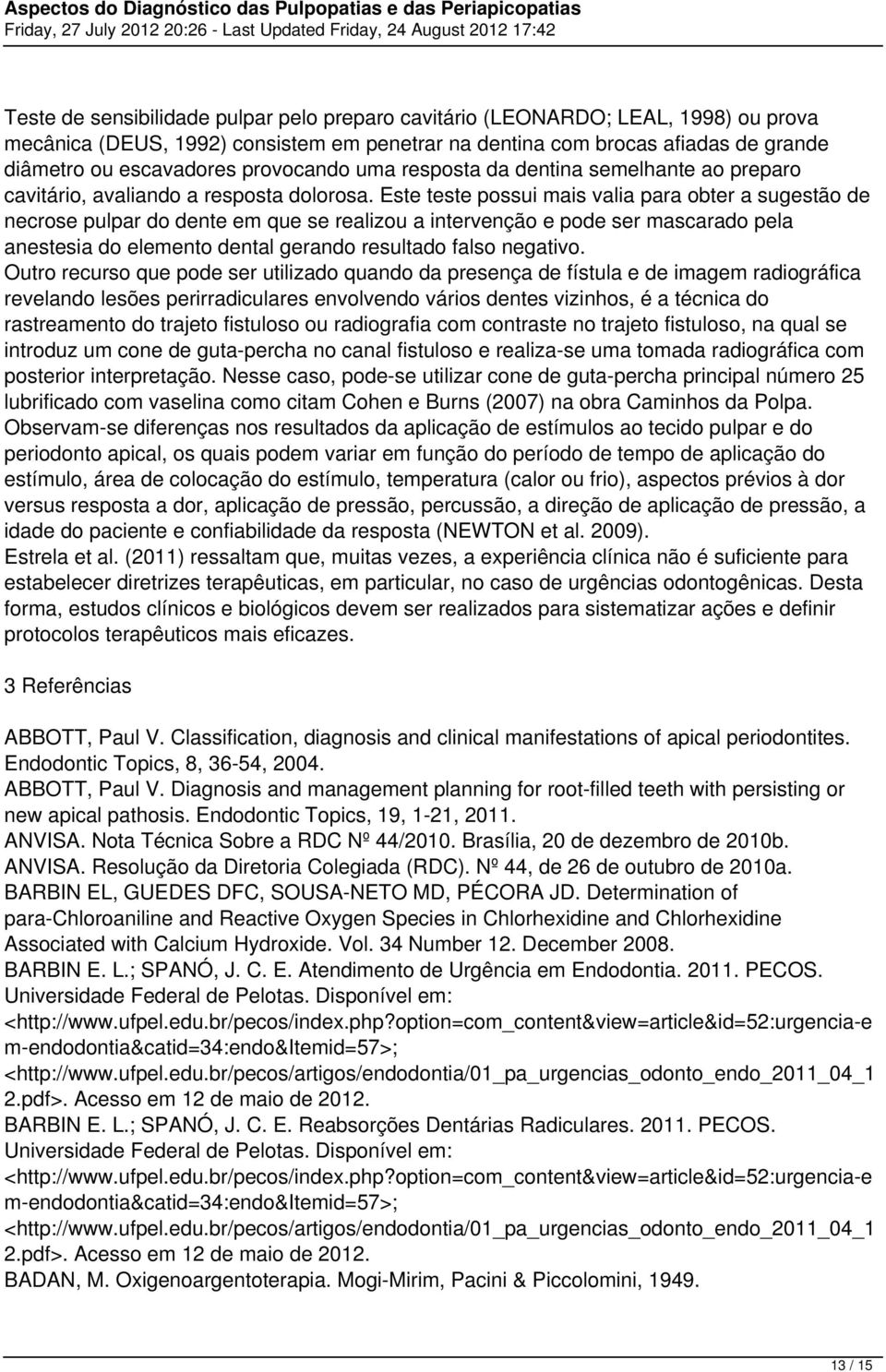 Aspectos do Diagnóstico das Pulpopatias e das Periapicopatias
Friday, 27 July 2012 20:26 - Last Updated Friday, 24 August 2012 17:42

Teste de sensibilidade pulpar pelo preparo cavitário (LEONARDO; LEAL, 1998) ou prova mecânica (DEUS, 1992) consistem em penetrar na dentina com brocas afiadas de grande diâmetro ou escavadores provocando uma resposta da dentina semelhante ao preparo cavitário, avaliando a resposta dolorosa. Este teste possui mais valia para obter a sugestão de necrose pulpar do dente em que se realizou a intervenção e pode ser mascarado pela anestesia do elemento dental gerando resultado falso negativo.
Outro recurso que pode ser utilizado quando da presença de fístula e de imagem radiográfica revelando lesões perirradiculares envolvendo vários dentes vizinhos, é a técnica do rastreamento do trajeto fistuloso ou radiografia com contraste no trajeto fistuloso, na qual se introduz um cone de guta-percha no canal fistuloso e realiza-se uma tomada radiográfica com posterior interpretação. Nesse caso, pode-se utilizar cone de guta-percha principal número 25 lubrificado com vaselina como citam Cohen e Burns (2007) na obra Caminhos da Polpa.
Observam-se diferenças nos resultados da aplicação de estímulos ao tecido pulpar e do periodonto apical, os quais podem variar em função do período de tempo de aplicação do estímulo, área de colocação do estímulo, temperatura (calor ou frio), aspectos prévios à dor versus resposta a dor, aplicação de pressão, percussão, a direção de aplicação de pressão, a idade do paciente e confiabilidade da resposta (NEWTON et al. 2009).
Estrela et al. (2011) ressaltam que, muitas vezes, a experiência clínica não é suficiente para estabelecer diretrizes terapêuticas, em particular, no caso de urgências odontogênicas. Desta forma, estudos clínicos e biológicos devem ser realizados para sistematizar ações e definir protocolos terapêuticos mais eficazes.

3 Referências

ABBOTT, Paul V. Classification, diagnosis and clinical manifestations of apical periodontites. Endodontic Topics, 8, 36-54, 2004.
ABBOTT, Paul V. Diagnosis and management planning for root-filled teeth with persisting or new apical pathosis. Endodontic Topics, 19, 1-21, 2011.
ANVISA. Nota Técnica Sobre a RDC Nº 44/2010. Brasília, 20 de dezembro de 2010b.
ANVISA. Resolução da Diretoria Colegiada (RDC). Nº 44, de 26 de outubro de 2010a.
BARBIN EL, GUEDES DFC, SOUSA-NETO MD, PÉCORA JD. Determination of para-Chloroaniline and Reactive Oxygen Species in Chlorhexidine and Chlorhexidine Associated with Calcium Hydroxide. Vol. 34 Number 12. December 2008.
BARBIN E. L.; SPANÓ, J. C. E. Atendimento de Urgência em Endodontia. 2011. PECOS. Universidade Federal de Pelotas. Disponível em: <http://www.ufpel.edu.br/pecos/index.php?option=com_content&view=article&id=52:urgencia-em-endodontia&catid=34:endo&Itemid=57>; <http://www.ufpel.edu.br/pecos/artigos/endodontia/01_pa_urgencias_odonto_endo_2011_04_12.pdf>. Acesso em 12 de maio de 2012.
BARBIN E. L.; SPANÓ, J. C. E. Reabsorções Dentárias Radiculares. 2011. PECOS. Universidade Federal de Pelotas. Disponível em: <http://www.ufpel.edu.br/pecos/index.php?option=com_content&view=article&id=52:urgencia-em-endodontia&catid=34:endo&Itemid=57>; <http://www.ufpel.edu.br/pecos/artigos/endodontia/01_pa_urgencias_odonto_endo_2011_04_12.pdf>. Acesso em 12 de maio de 2012.
BADAN, M. Oxigenoargentoterapia. Mogi-Mirim, Pacini & Piccolomini, 1949.

13 / 15